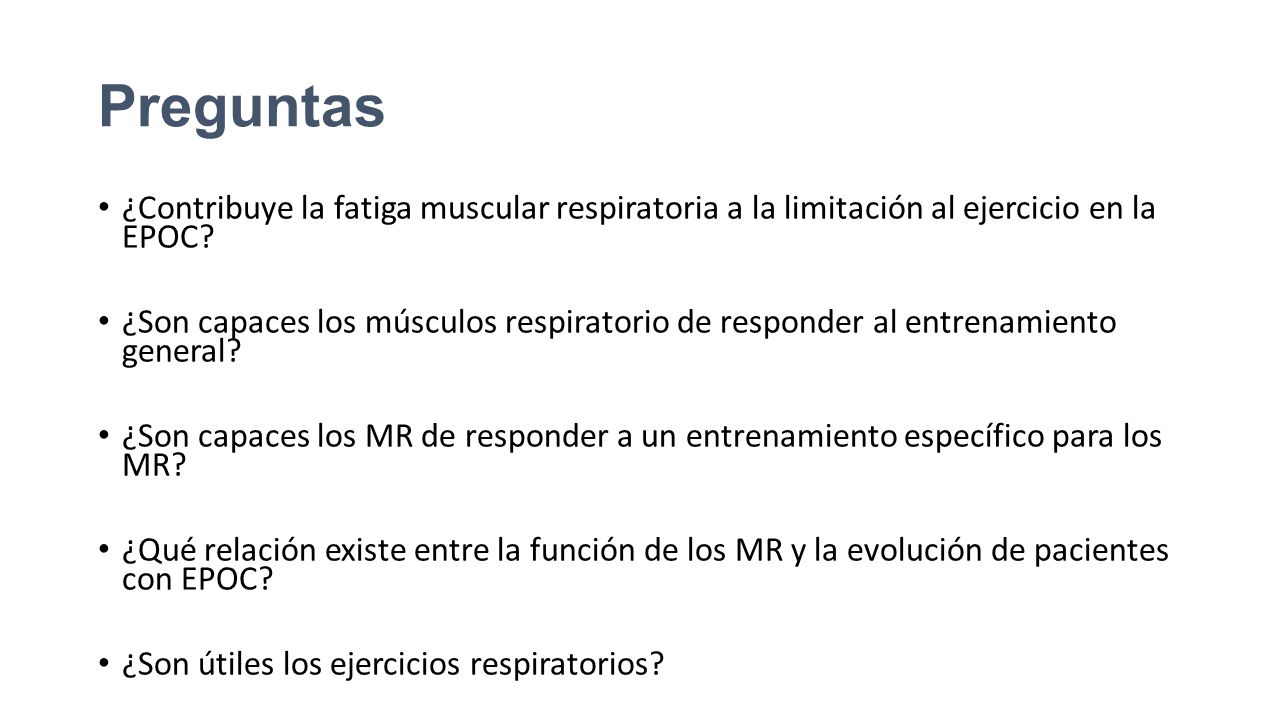 Preguntas

• ¿Contribuye la fatiga muscular respiratoria a la limitación al ejercicio en la EPOC?

• ¿Son capaces los músculos respiratorio de responder al entrenamiento general?

• ¿Son capaces los MR de responder a un entrenamiento específico para los MR?

• ¿Qué relación existe entre la función de los MR y la evolución de pacientes con EPOC?

• ¿Son útiles los ejercicios respiratorios?